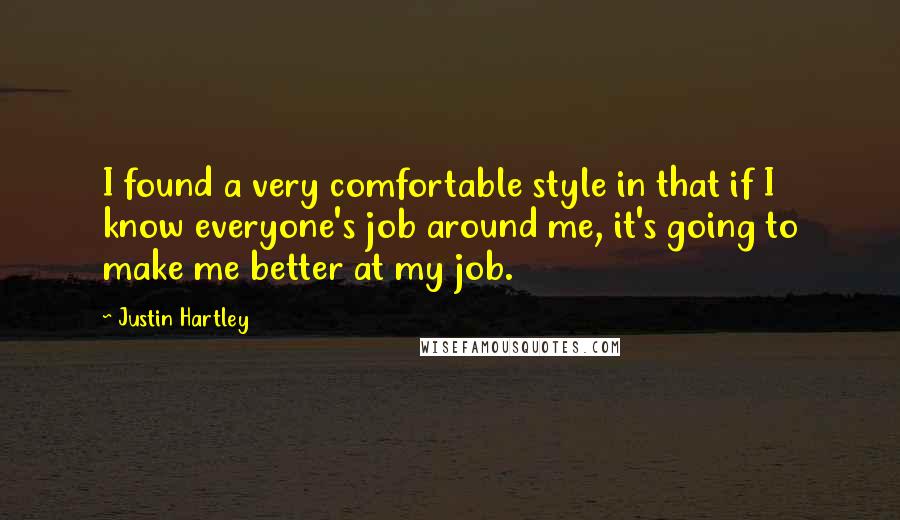 I found a very comfortable style in that if I know everyone's job around me, it's going to make me better at my job.

~ Justin Hartley

WISEFAMOUSQUOTES.COM